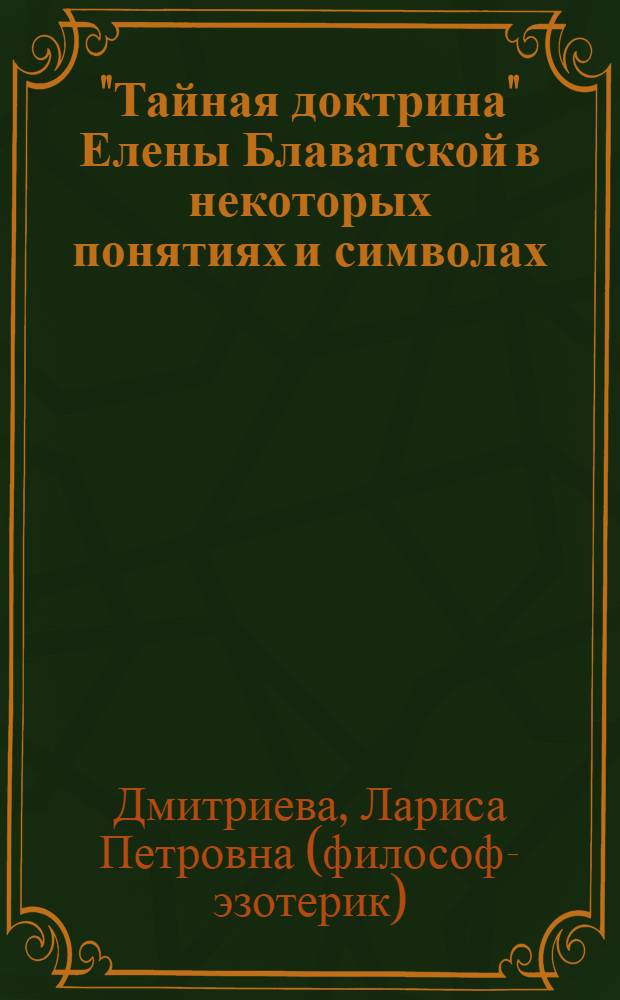 "Тайная доктрина" Елены Блаватской в некоторых понятиях и символах

Дмитриева, Лариса Петровна (философ-эзотерик)